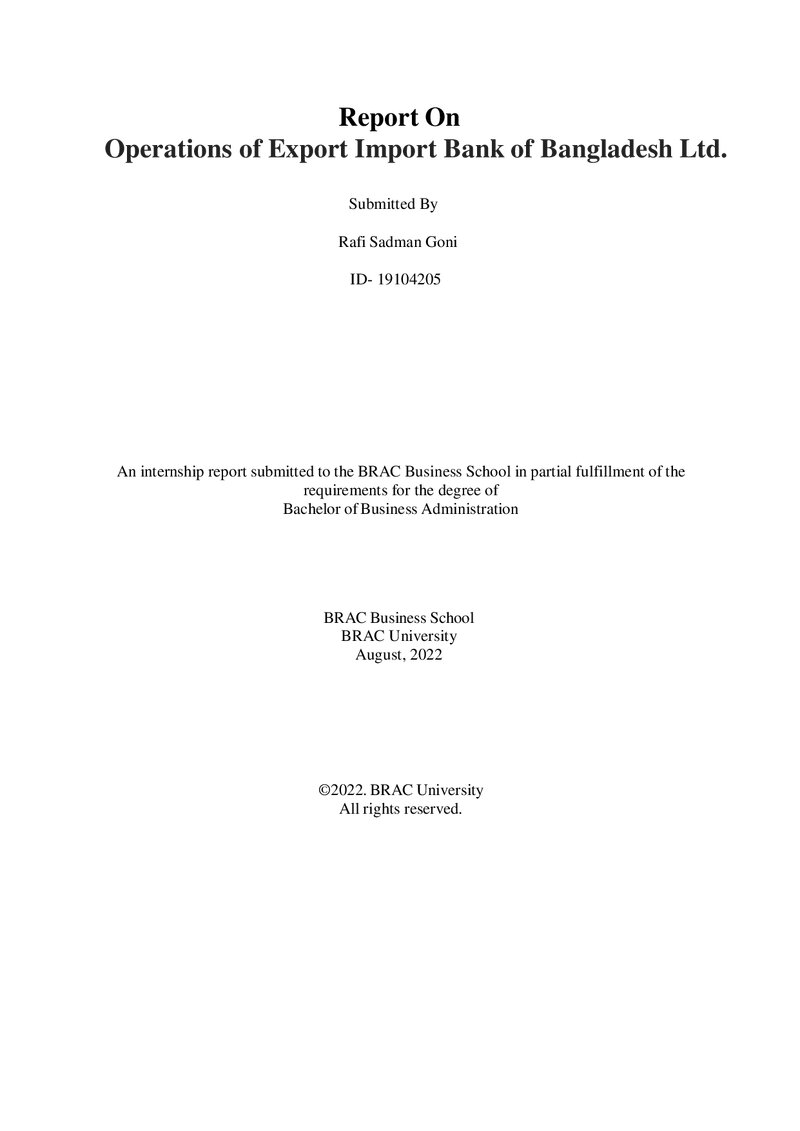 Report On
Operations of Export Import Bank of Bangladesh Ltd.

Submitted By

Rafi Sadman Goni

ID- 19104205

An internship report submitted to the BRAC Business School in partial fulfillment of the requirements for the degree of Bachelor of Business Administration

BRAC Business School
BRAC University
August, 2022

©2022. BRAC University
All rights reserved.